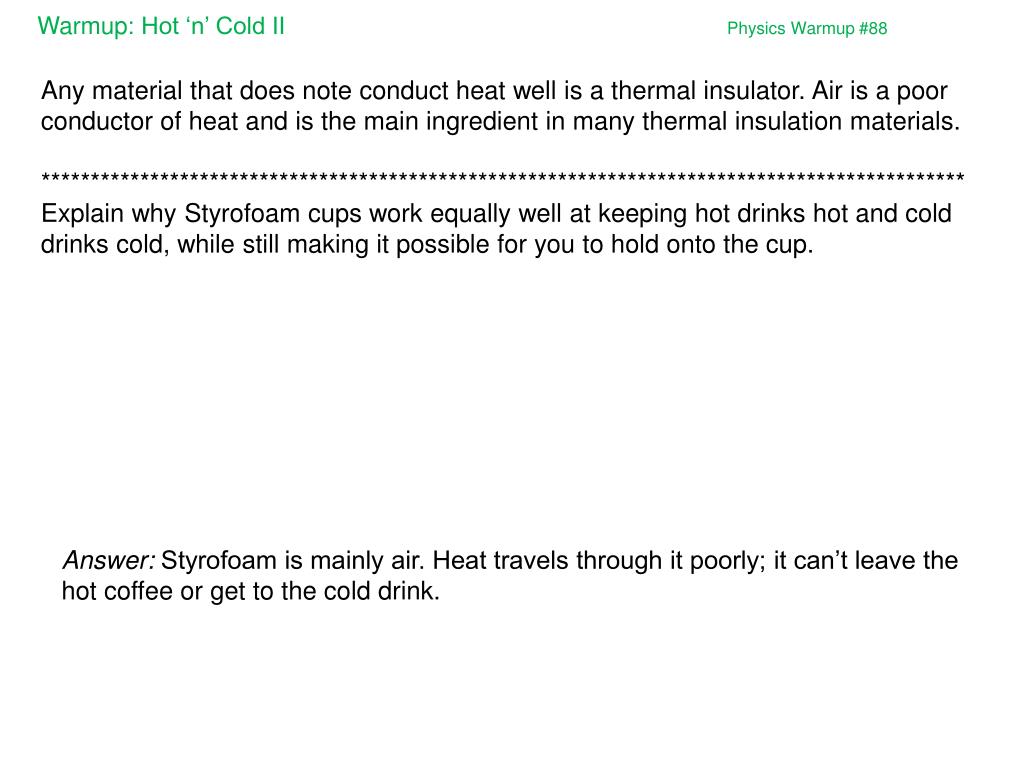 Warmup: Hot ‘n’ Cold II

Physics Warmup #88

Any material that does note conduct heat well is a thermal insulator. Air is a poor conductor of heat and is the main ingredient in many thermal insulation materials.

**********************************************************************************************

Explain why Styrofoam cups work equally well at keeping hot drinks hot and cold drinks cold, while still making it possible for you to hold onto the cup.

Answer: Styrofoam is mainly air. Heat travels through it poorly; it can’t leave the hot coffee or get to the cold drink.